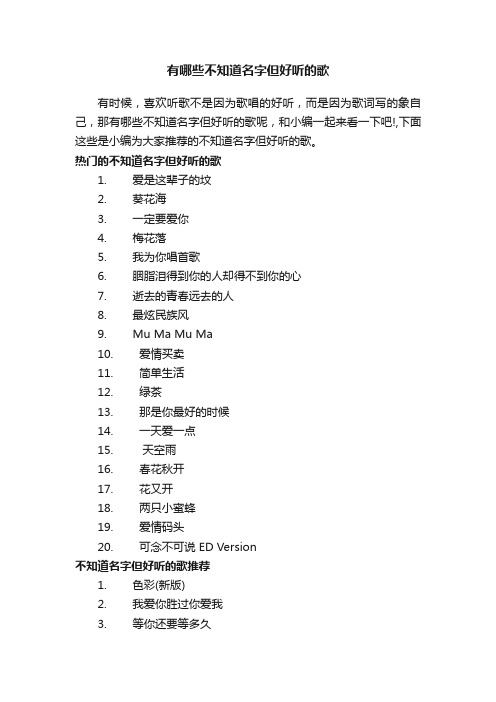 有哪些不知道名字但好听的歌

有时候，喜欢听歌不是因为歌唱的好听，而是因为歌词写的象自己，那有哪些不知道名字但好听的歌呢，和小编一起来看一下吧!,下面这些是小编为大家推荐的不知道名字但好听的歌。

热门的不知道名字但好听的歌

1. 爱是这辈子的坟
2. 葵花海
3. 一定要爱你
4. 梅花落
5. 我为你唱首歌
6. 胭脂泪得到你的人却得不到你的心
7. 逝去的青春远去的人
8. 最炫民族风
9. Mu Ma Mu Ma
10. 爱情买卖
11. 简单生活
12. 绿茶
13. 那是你最好的时候
14. 一天爱一点
15. 天空雨
16. 春花秋开
17. 花又开
18. 两只小蜜蜂
19. 爱情码头
20. 可念不可说 ED Version

不知道名字但好听的歌推荐

1. 色彩(新版)
2. 我爱你胜过你爱我
3. 等你还要等多久